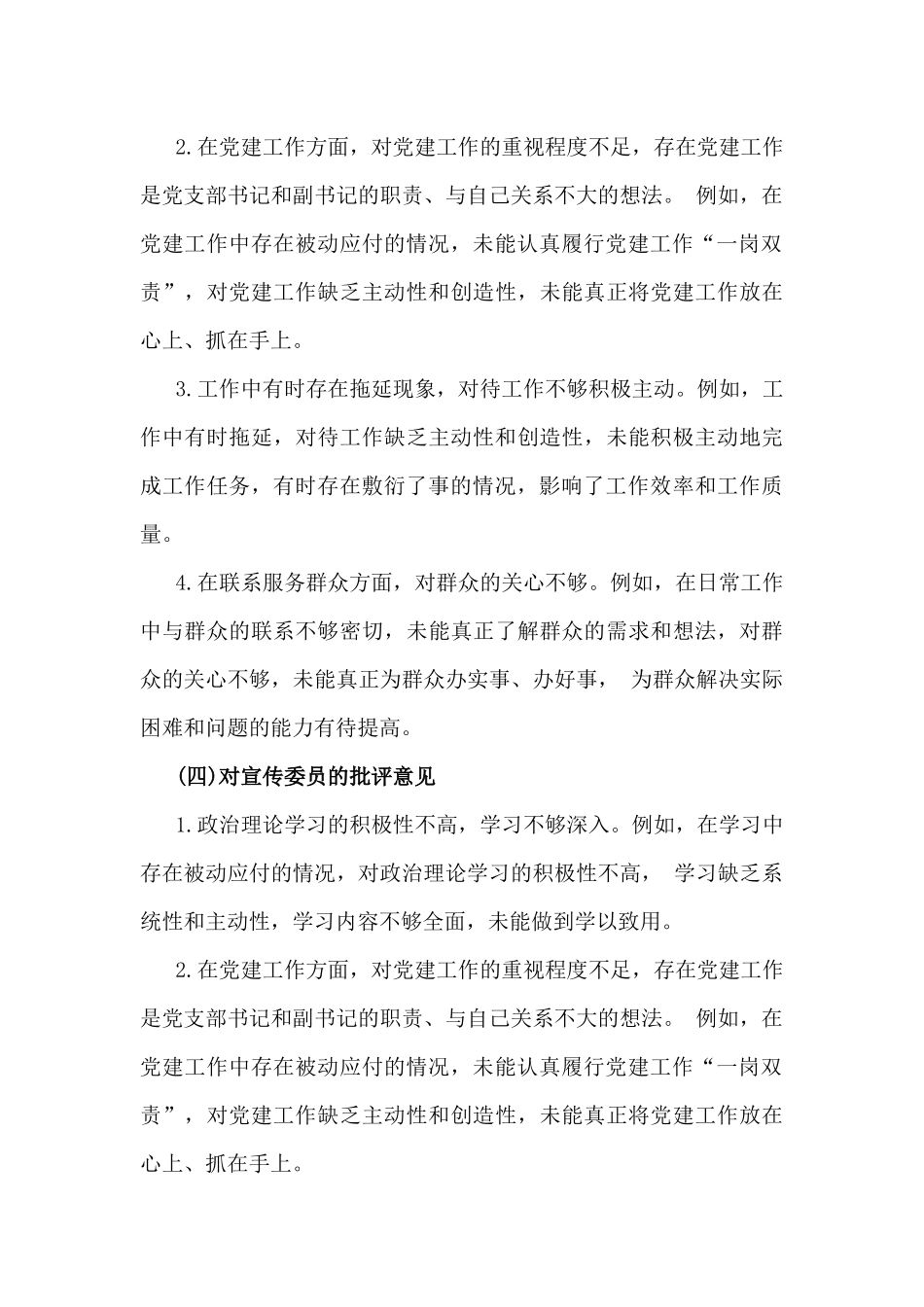 2.在党建工作方面，对党建工作的重视程度不足，存在党建工作是党支部书记和副书记的职责、与自己关系不大的想法。 例如，在党建工作中存在被动应付的情况，未能认真履行党建工作“一岗双责”，对党建工作缺乏主动性和创造性，未能真正将党建工作放在心上、抓在手上。

3.工作中有时存在拖延现象，对待工作不够积极主动。例如，工作中有时拖延，对待工作缺乏主动性和创造性，未能积极主动地完成工作任务，有时存在敷衍了事的情况，影响了工作效率和工作质量。

4.在联系服务群众方面，对群众的关心不够。例如，在日常工作中与群众的联系不够密切，未能真正了解群众的需求和想法，对群众的关心不够，未能真正为群众办实事、办好事， 为群众解决实际困难和问题的能力有待提高。

(四)对宣传委员的批评意见

1.政治理论学习的积极性不高，学习不够深入。例如，在学习中存在被动应付的情况，对政治理论学习的积极性不高， 学习缺乏系统性和主动性，学习内容不够全面，未能做到学以致用。

2.在党建工作方面，对党建工作的重视程度不足，存在党建工作是党支部书记和副书记的职责、与自己关系不大的想法。 例如，在党建工作中存在被动应付的情况，未能认真履行党建工作“一岗双责”，对党建工作缺乏主动性和创造性，未能真正将党建工作放在心上、抓在手上。